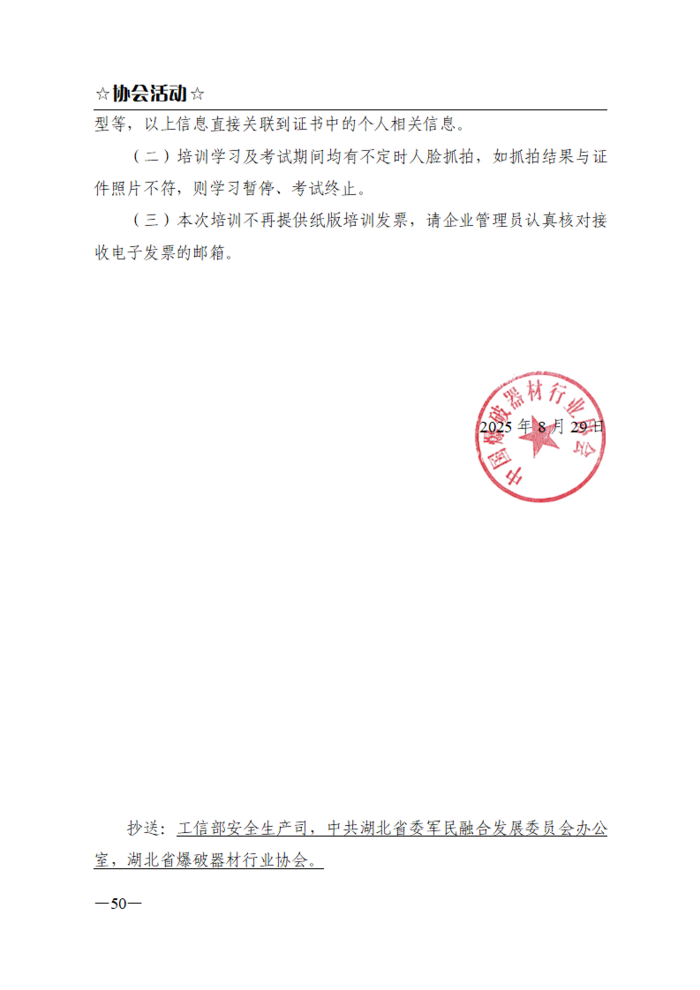 ☆协会活动☆

型等，以上信息直接关联到证书中的个人相关信息。

（二）培训学习及考试期间均有不定时人脸抓拍，如抓拍结果与证件照片不符，则学习暂停、考试终止。

（三）本次培训不再提供纸版培训发票，请企业管理员认真核对接收电子发票的邮箱。

中国爆破器材行业协会

2025 年 8 月 29 日

抄送：工信部安全生产司，中共湖北省委军民融合发展委员会办公室，湖北省爆破器材行业协会。

—50—